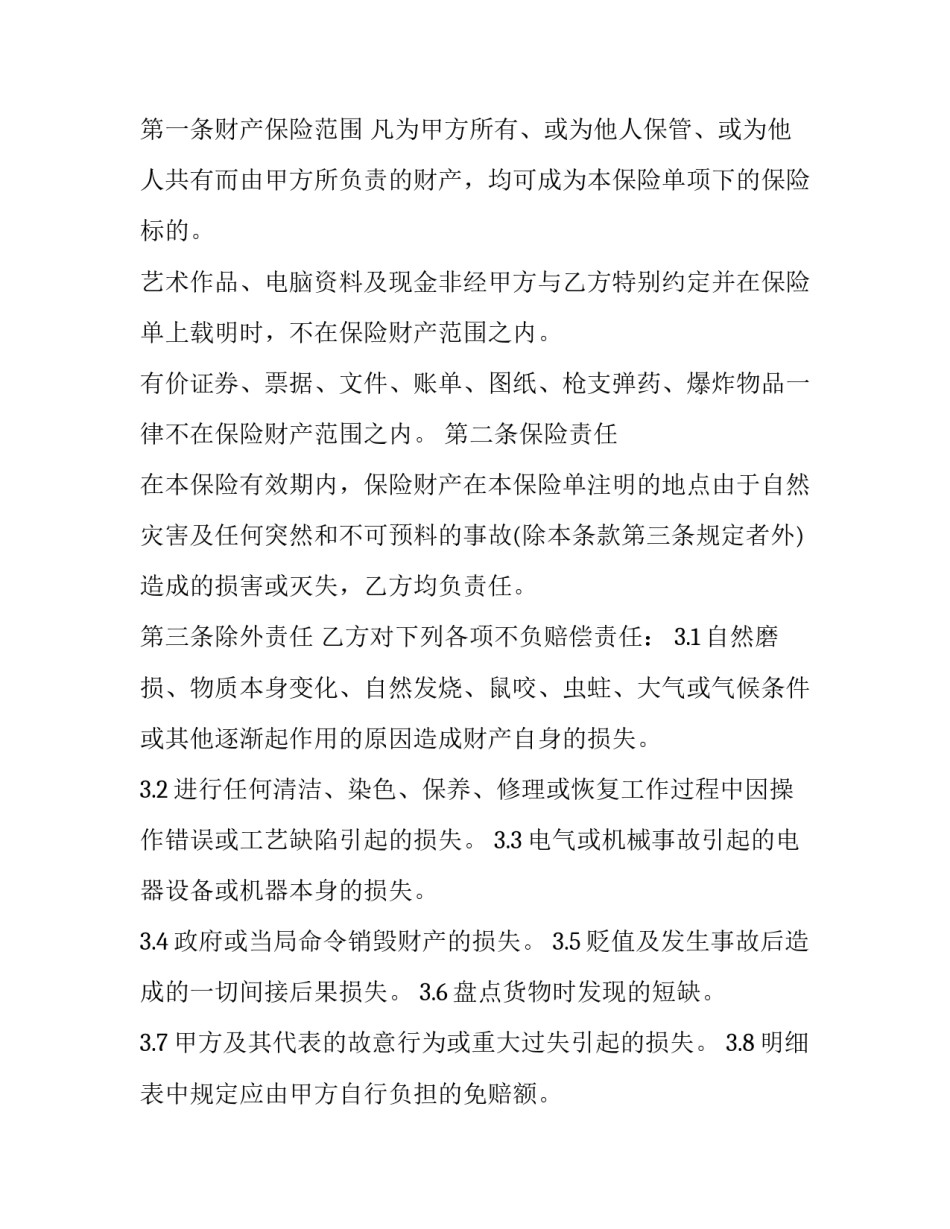 第一条财产保险范围 凡为甲方所有、或为他人保管、或为他人共有而由甲方所负责的财产，均可成为本保险单项下的保险标的。

艺术作品、电脑资料及现金非经甲方与乙方特别约定并在保险单上载明时，不在保险财产范围之内。

有价证券、票据、文件、账单、图纸、枪支弹药、爆炸物品一律不在保险财产范围之内。 第二条保险责任

在本保险有效期内，保险财产在本保险单注明的地点由于自然灾害及任何突然和不可预料的事故(除本条款第三条规定者外)造成的损害或灭失，乙方均负责任。

第三条除外责任 乙方对下列各项不负赔偿责任： 3.1 自然磨损、物质本身变化、自然发烧、鼠咬、虫蛀、大气或气候条件或其他逐渐起作用的原因造成财产自身的损失。

3.2 进行任何清洁、染色、保养、修理或恢复工作过程中因操作错误或工艺缺陷引起的损失。 3.3 电气或机械事故引起的电器设备或机器本身的损失。

3.4 政府或当局命令销毁财产的损失。 3.5 贬值及发生事故后造成的一切间接后果损失。 3.6 盘点货物时发现的短缺。

3.7 甲方及其代表的故意行为或重大过失引起的损失。 3.8 明细表中规定应由甲方自行负担的免赔额。